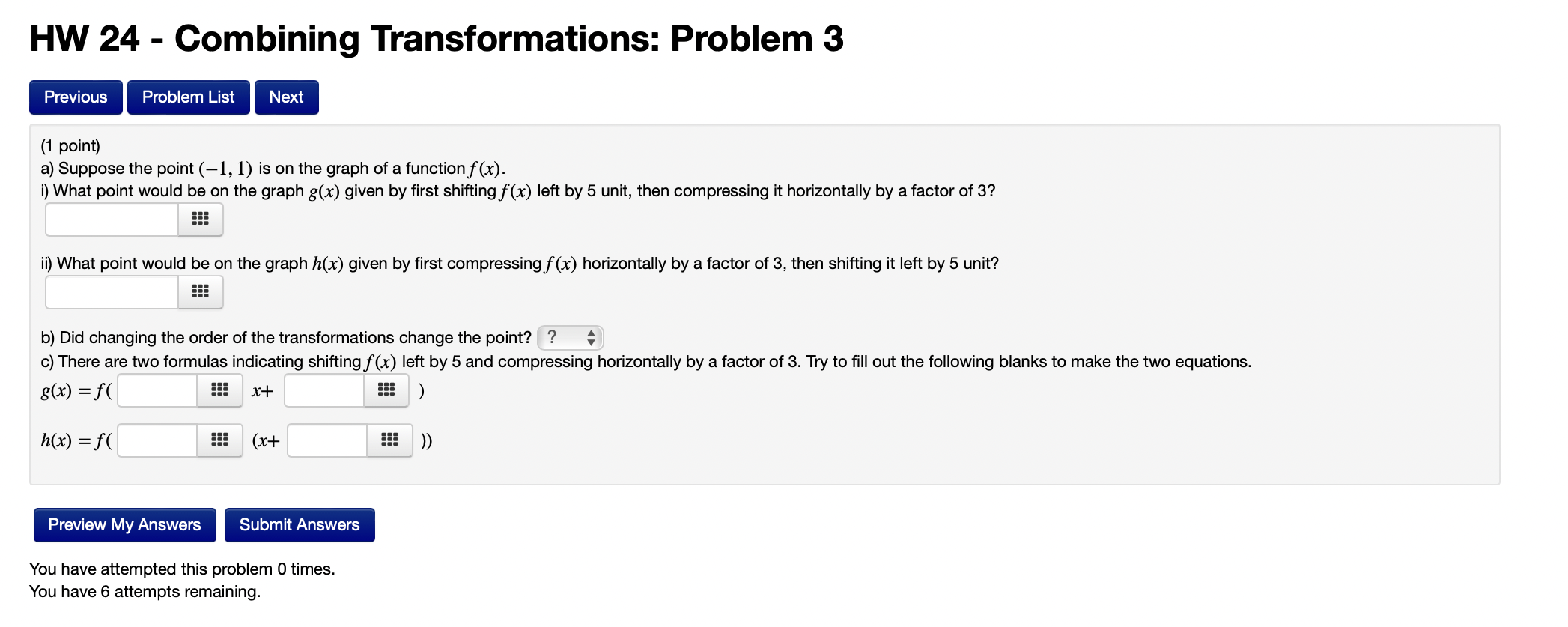 HW 24 - Combining Transformations: Problem 3

Previous Problem List Next

(1 point)
a) Suppose the point $(-1, 1)$ is on the graph of a function $f(x)$.
i) What point would be on the graph $g(x)$ given by first shifting $f(x)$ left by 5 unit, then compressing it horizontally by a factor of 3?

ii) What point would be on the graph $h(x)$ given by first compressing $f(x)$ horizontally by a factor of 3, then shifting it left by 5 unit?

b) Did changing the order of the transformations change the point? ?
c) There are two formulas indicating shifting $f(x)$ left by 5 and compressing horizontally by a factor of 3. Try to fill out the following blanks to make the two equations.
$g(x) = f($ $x+$ $)$

$h(x) = f($ $(x+$ $))$

Preview My Answers Submit Answers

You have attempted this problem 0 times.
You have 6 attempts remaining.